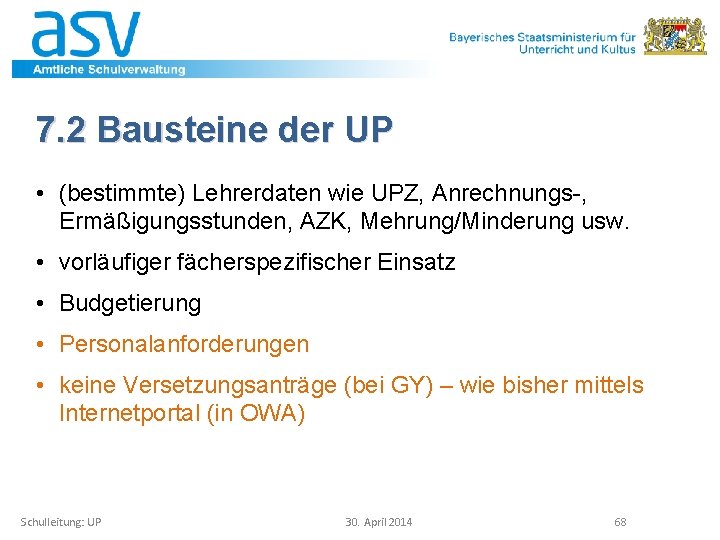 asv
Amtliche Schulverwaltung

Bayerisches Staatsministerium für Unterricht und Kultus

7.2 Bausteine der UP

• (bestimmte) Lehrerdaten wie UPZ, Anrechnungs-, Ermäßigungsstunden, AZK, Mehrung/Minderung usw.

• vorläufiger fächerspezifischer Einsatz

• Budgetierung

• Personalanforderungen

• keine Versetzungsanträge (bei GY) – wie bisher mittels Internetportal (in OWA)

Schulleitung: UP

30. April 2014

68